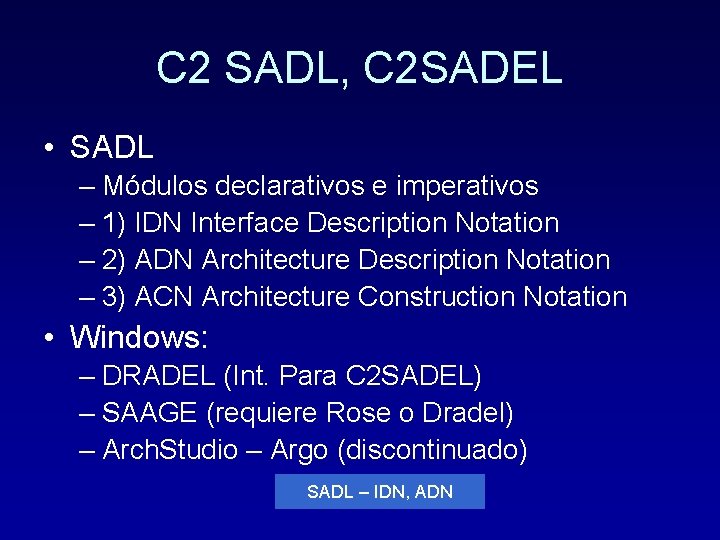 C2 SADL, C2SADEL

• SADL
– Módulos declarativos e imperativos
– 1) IDN Interface Description Notation
– 2) ADN Architecture Description Notation
– 3) ACN Architecture Construction Notation

• Windows:
– DRADEL (Int. Para C2SADEL)
– SAAGE (requiere Rose o Dradel)
– ArchStudio – Argo (discontinuado)

SADL – IDN, ADN